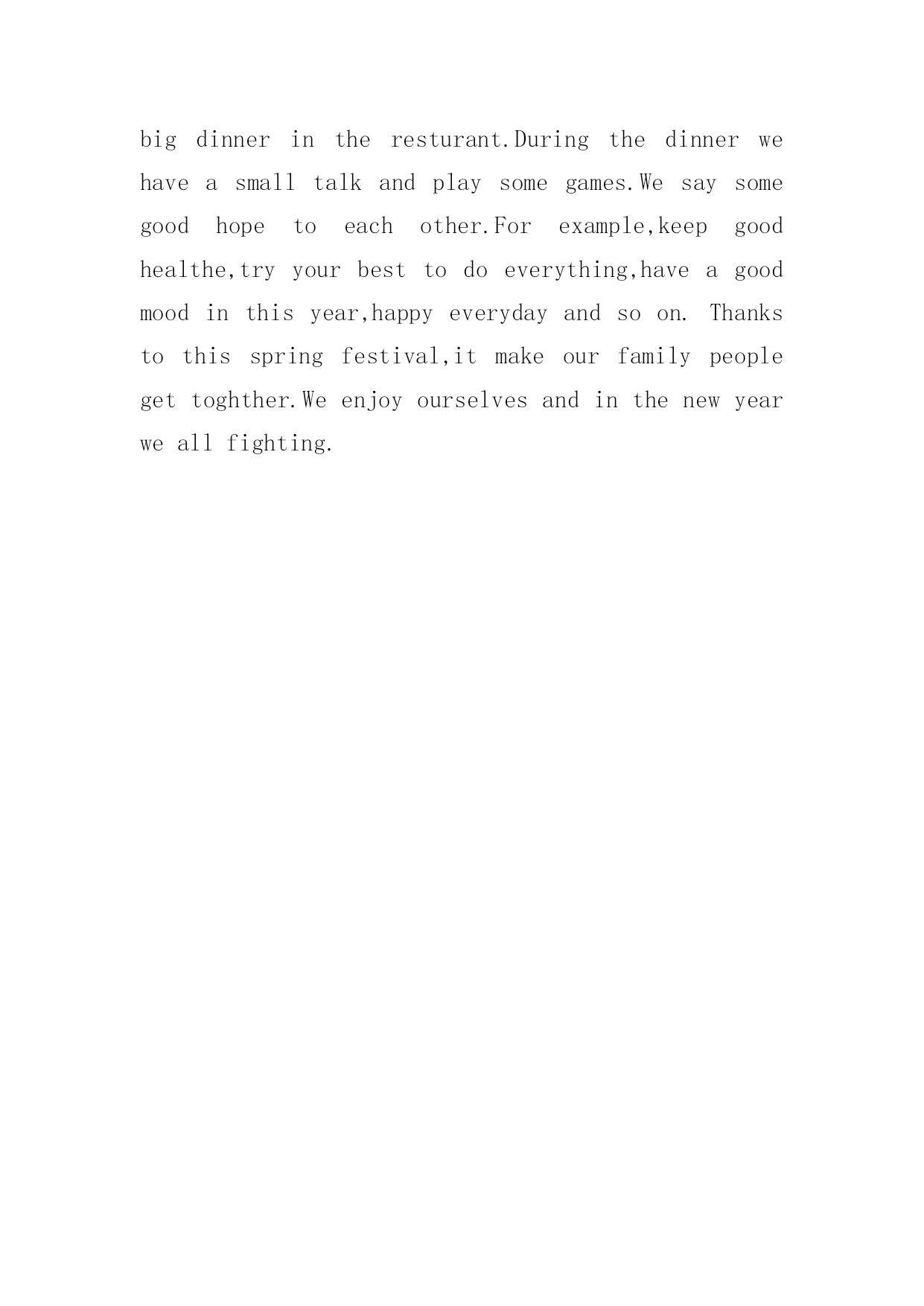 big dinner in the resturant.During the dinner we have a small talk and play some games.We say some good hope to each other.For example,keep good healthe,try your best to do everything,have a good mood in this year,happy everyday and so on. Thanks to this spring festival,it make our family people get toghther.We enjoy ourselves and in the new year we all fighting.